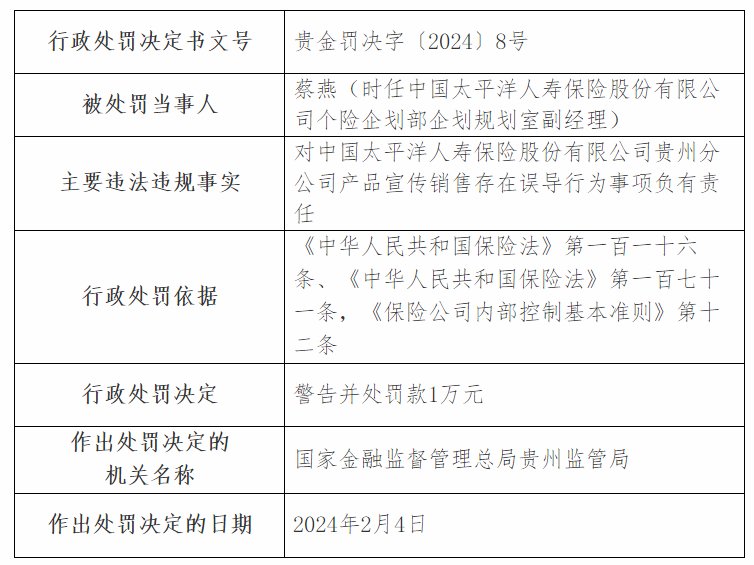 | 行政处罚决定书文号 | 贵金罚决字〔2024〕8号 |
|---|---|
| 被处罚当事人 | 蔡燕（时任中国太平洋人寿保险股份有限公司个险企划部企划规划室副经理） |
| 主要违法违规事实 | 对中国太平洋人寿保险股份有限公司贵州分公司产品宣传销售存在误导行为事项负有责任 |
| 行政处罚依据 | 《中华人民共和国保险法》第一百一十六条、《中华人民共和国保险法》第一百七十一条，《保险公司内部控制基本准则》第十二条 |
| 行政处罚决定 | 警告并处罚款1万元 |
| 作出处罚决定的机关名称 | 国家金融监督管理总局贵州监管局 |
| 作出处罚决定的日期 | 2024年2月4日 |